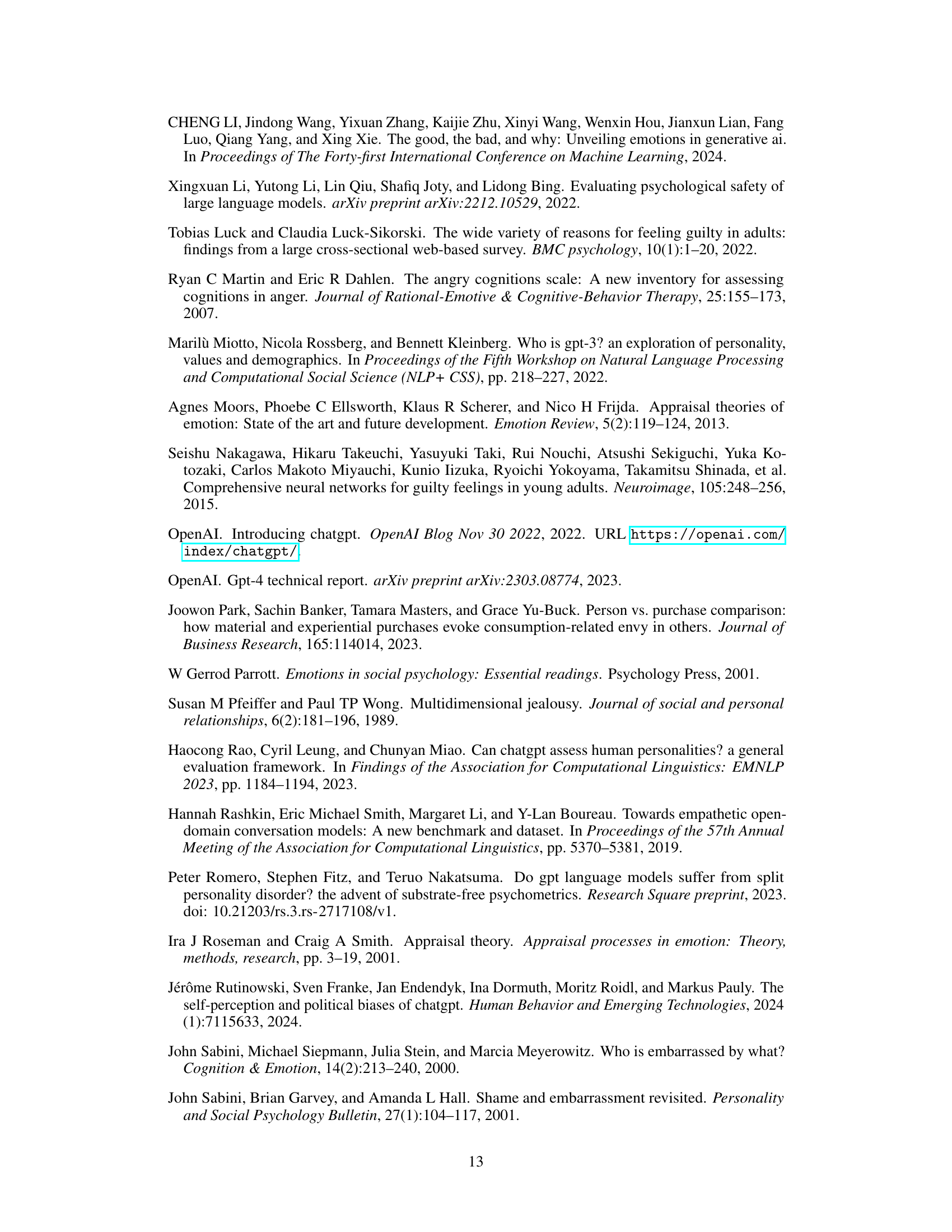 CHENG LI, Jindong Wang, Yixuan Zhang, Kaijie Zhu, Xinyi Wang, Wenxin Hou, Jianxun Lian, Fang Luo, Qiang Yang, and Xing Xie. The good, the bad, and why: Unveiling emotions in generative ai. In Proceedings of The Forty-first International Conference on Machine Learning, 2024.

Xingxuan Li, Yutong Li, Lin Qiu, Shafiq Joty, and Lidong Bing. Evaluating psychological safety of large language models. arXiv preprint arXiv:2212.10529, 2022.

Tobias Luck and Claudia Luck-Sikorski. The wide variety of reasons for feeling guilty in adults: findings from a large cross-sectional web-based survey. BMC psychology, 10(1):1–20, 2022.

Ryan C Martin and Eric R Dahlen. The angry cognitions scale: A new inventory for assessing cognitions in anger. Journal of Rational-Emotive & Cognitive-Behavior Therapy, 25:155–173, 2007.

Marilù Miotto, Nicola Rossberg, and Bennett Kleinberg. Who is gpt-3? an exploration of personality, values and demographics. In Proceedings of the Fifth Workshop on Natural Language Processing and Computational Social Science (NLP+ CSS), pp. 218–227, 2022.

Agnes Moors, Phoebe C Ellsworth, Klaus R Scherer, and Nico H Frijda. Appraisal theories of emotion: State of the art and future development. Emotion Review, 5(2):119–124, 2013.

Seishu Nakagawa, Hikaru Takeuchi, Yasuyuki Taki, Rui Nouchi, Atsushi Sekiguchi, Yuka Kotozaki, Carlos Makoto Miyauchi, Kunio Iizuka, Ryoichi Yokoyama, Takamitsu Shinada, et al. Comprehensive neural networks for guilty feelings in young adults. Neuroimage, 105:248–256, 2015.

OpenAI. Introducing chatgpt. OpenAI Blog Nov 30 2022, 2022. URL https://openai.com/index/chatgpt/.

OpenAI. Gpt-4 technical report. arXiv preprint arXiv:2303.08774, 2023.

Joowon Park, Sachin Banker, Tamara Masters, and Grace Yu-Buck. Person vs. purchase comparison: how material and experiential purchases evoke consumption-related envy in others. Journal of Business Research, 165:114014, 2023.

W Gerrod Parrott. Emotions in social psychology: Essential readings. Psychology Press, 2001.

Susan M Pfeiffer and Paul TP Wong. Multidimensional jealousy. Journal of social and personal relationships, 6(2):181–196, 1989.

Haocong Rao, Cyril Leung, and Chunyan Miao. Can chatgpt assess human personalities? a general evaluation framework. In Findings of the Association for Computational Linguistics: EMNLP 2023, pp. 1184–1194, 2023.

Hannah Rashkin, Eric Michael Smith, Margaret Li, and Y-Lan Boureau. Towards empathetic open-domain conversation models: A new benchmark and dataset. In Proceedings of the 57th Annual Meeting of the Association for Computational Linguistics, pp. 5370–5381, 2019.

Peter Romero, Stephen Fitz, and Teruo Nakatsuma. Do gpt language models suffer from split personality disorder? the advent of substrate-free psychometrics. Research Square preprint, 2023. doi: 10.21203/rs.3.rs-2717108/v1.

Ira J Roseman and Craig A Smith. Appraisal theory. Appraisal processes in emotion: Theory, methods, research, pp. 3–19, 2001.

Jérôme Rutinowski, Sven Franke, Jan Endendyk, Ina Dormuth, Moritz Roidl, and Markus Pauly. The self-perception and political biases of chatgpt. Human Behavior and Emerging Technologies, 2024 (1):7115633, 2024.

John Sabini, Michael Siepmann, Julia Stein, and Marcia Meyerowitz. Who is embarrassed by what? Cognition & Emotion, 14(2):213–240, 2000.

John Sabini, Brian Garvey, and Amanda L Hall. Shame and embarrassment revisited. Personality and Social Psychology Bulletin, 27(1):104–117, 2001.

13